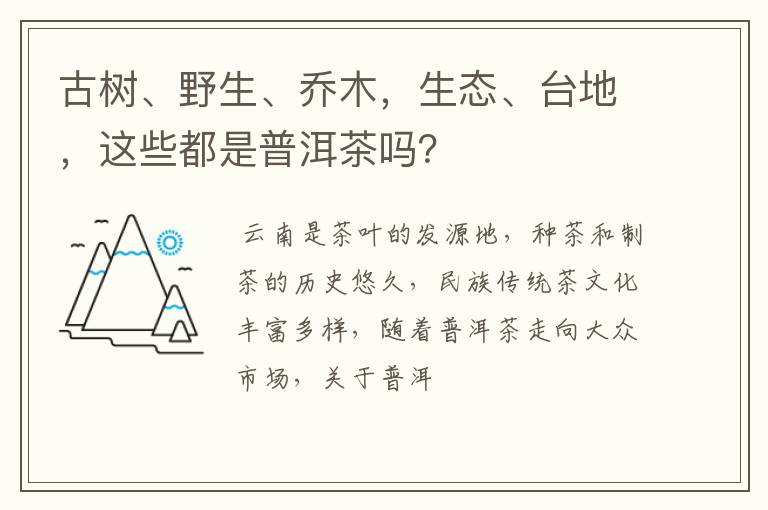 古树、野生、乔木，生态、台地，这些都是普洱茶吗?

云南是茶叶的发源地，种茶和制茶的历史悠久，民族传统茶文化丰富多样，随着普洱茶走向大众市场，关于普洱